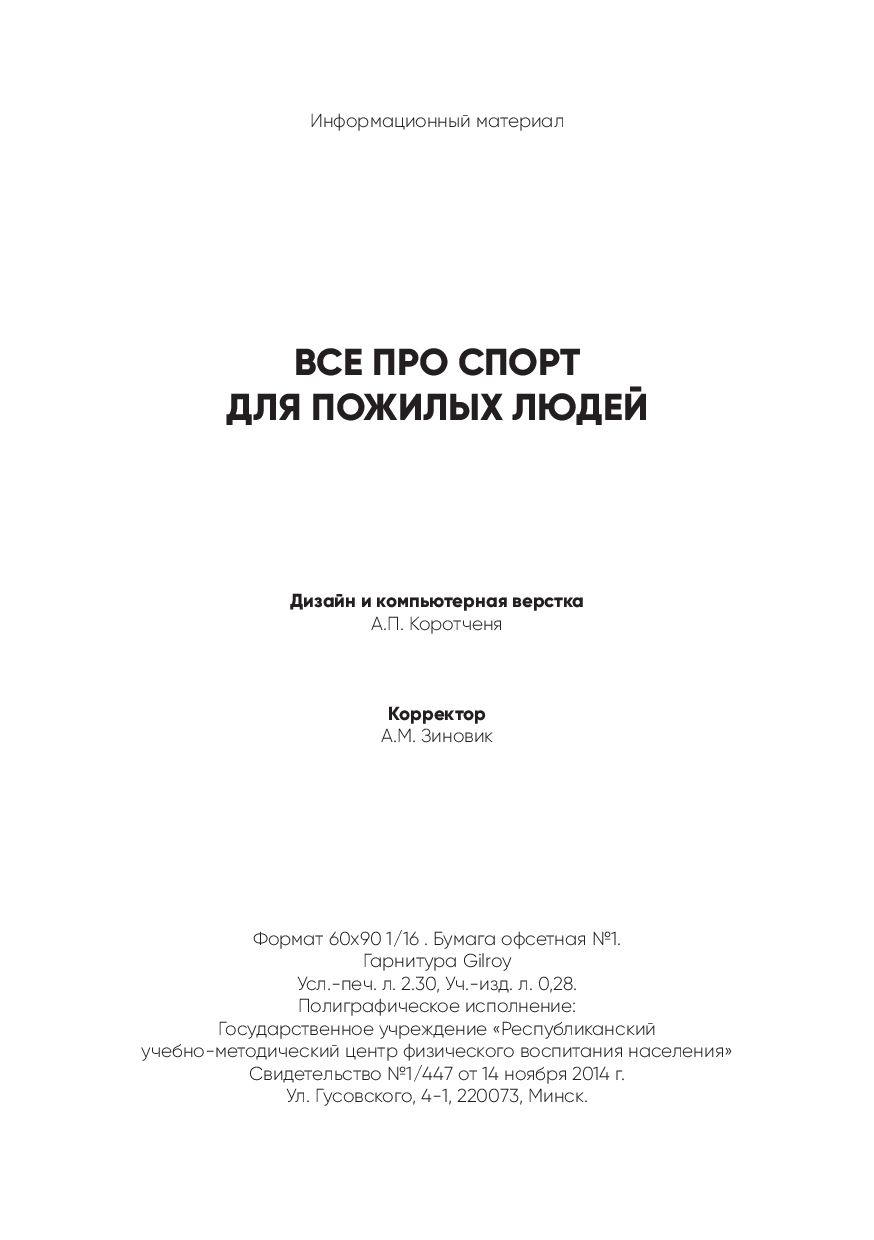 Информационный материал

ВСЕ ПРО СПОРТ
ДЛЯ ПОЖИЛЫХ ЛЮДЕЙ

Дизайн и компьютерная верстка
А.П. Коротченя

Корректор
А.М. Зиновик

Формат 60х90 1/16 . Бумага офсетная №1.
Гарнитура Gilroy
Усл.-печ. л. 2.30, Уч.-изд. л. 0,28.
Полиграфическое исполнение:
Государственное учреждение «Республиканский учебно-методический центр физического воспитания населения»
Свидетельство №1/447 от 14 ноября 2014 г.
Ул. Гусовского, 4-1, 220073, Минск.